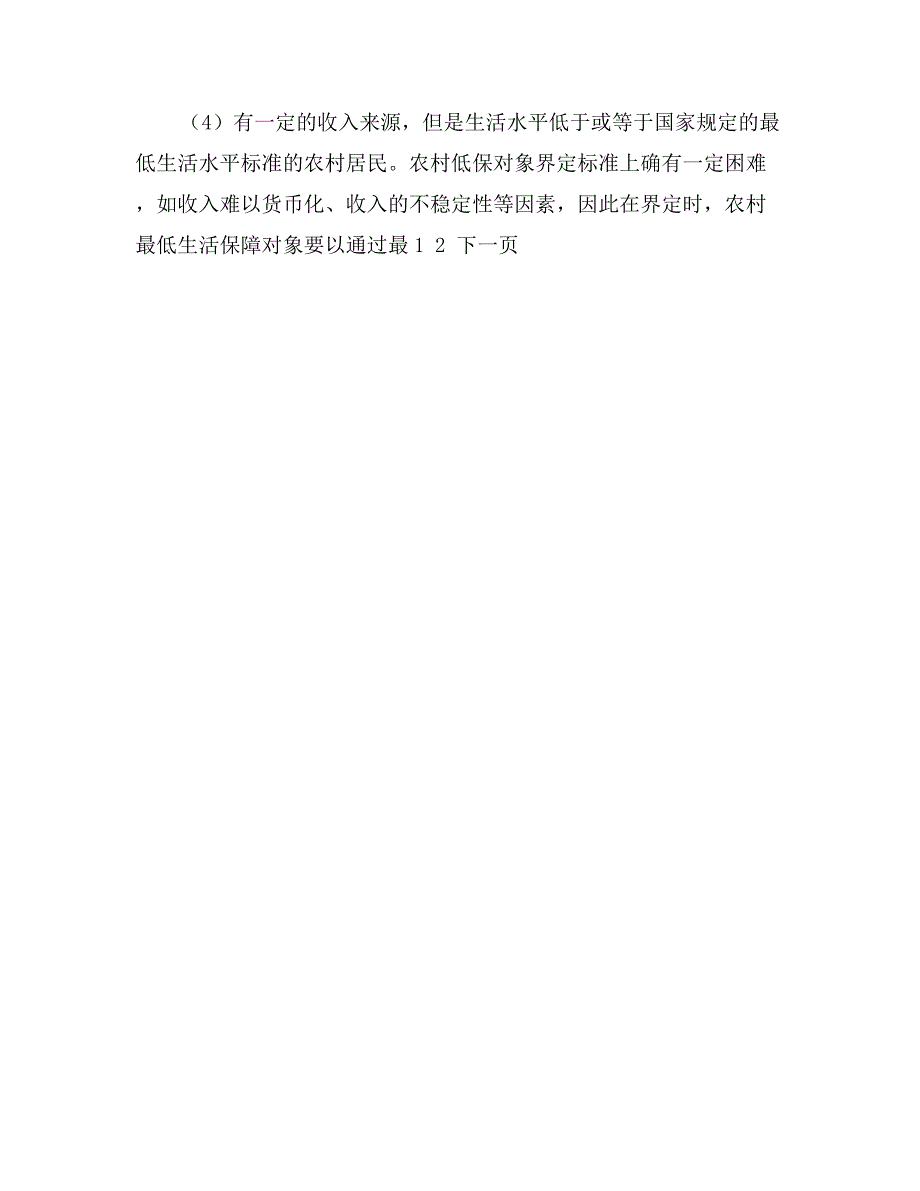 （4）有一定的收入来源，但是生活水平低于或等于国家规定的最低生活水平标准的农村居民。农村低保对象界定标准上确有一定困难，如收入难以货币化、收入的不稳定性等因素，因此在界定时，农村最低生活保障对象要以通过最 1 2 下一页